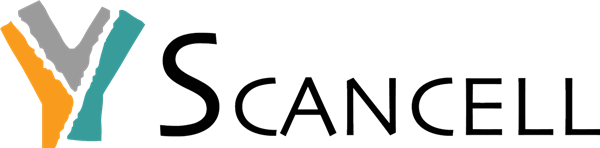 SCANCELL